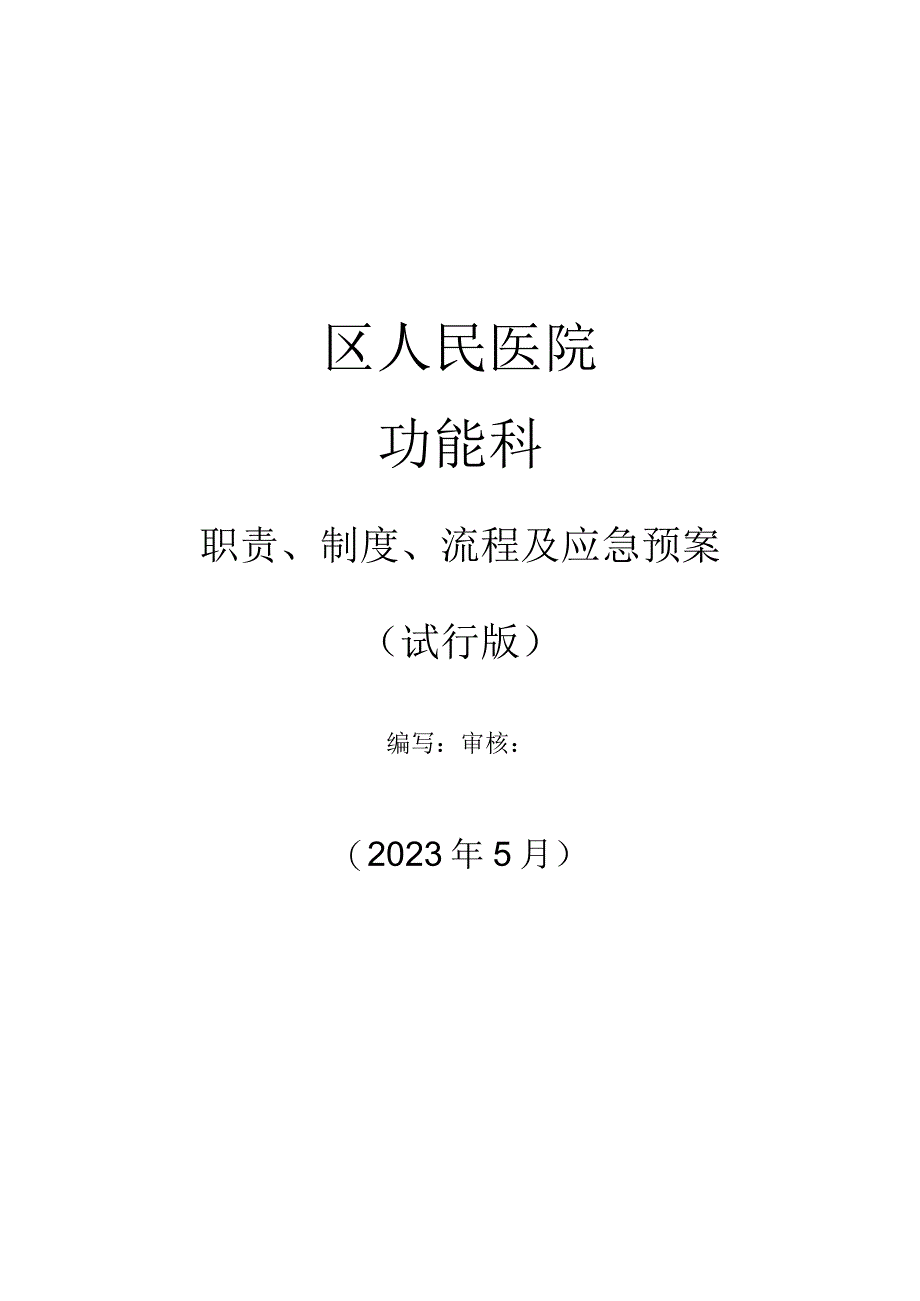 区人民医院

功能科

职责、制度、流程及应急预案

（试行版）

编写：审核：

（2023年5月）